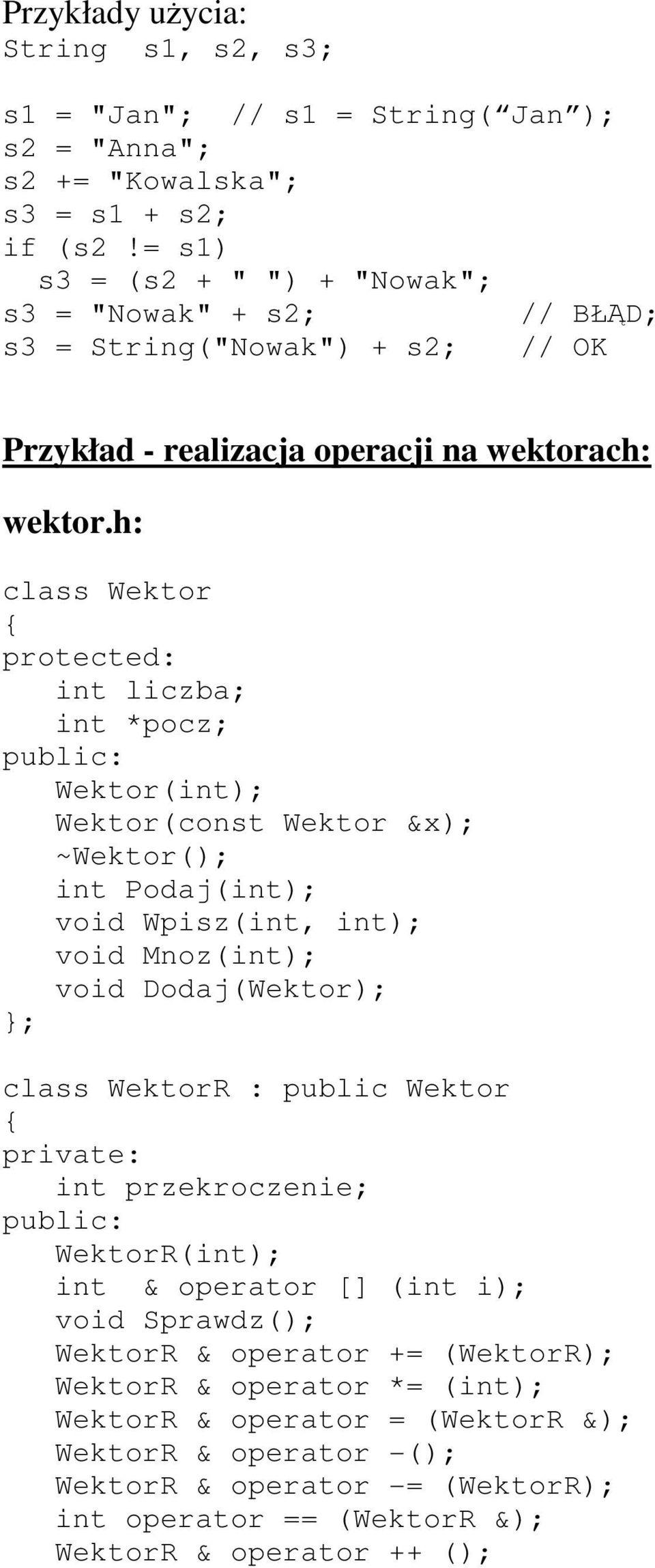 Przykłady użycia:
String  s1, s2, s3;

s1 = "Jan";  // s1 = String(“Jan”);
s2 = "Anna";
s2 += "Kowalska";
s3 = s1 + s2;
if (s2 != s1)
  s3 = (s2 + " ") + "Nowak";
s3 = "Nowak" + s2;                // BŁĄD;
s3 = String("Nowak") + s2;    // OK

Przykład - realizacja operacji na wektorach:

wektor.h:

class Wektor
{
protected:
   int liczba;
   int *pocz;
public:
   Wektor(int);
   Wektor(const Wektor &x);
   ~Wektor();
   int Podaj(int);
   void Wpisz(int, int);
   void Mnoz(int);
   void Dodaj(Wektor);
};

class WektorR : public Wektor
{
private:
   int przekroczenie;
public:
   WektorR(int);
   int  & operator [] (int i);
   void Sprawdz();
   WektorR & operator += (WektorR);
   WektorR & operator *= (int);
   WektorR & operator = (WektorR &);
   WektorR & operator -();
   WektorR & operator -= (WektorR);
   int operator == (WektorR &);
   WektorR & operator ++ ();